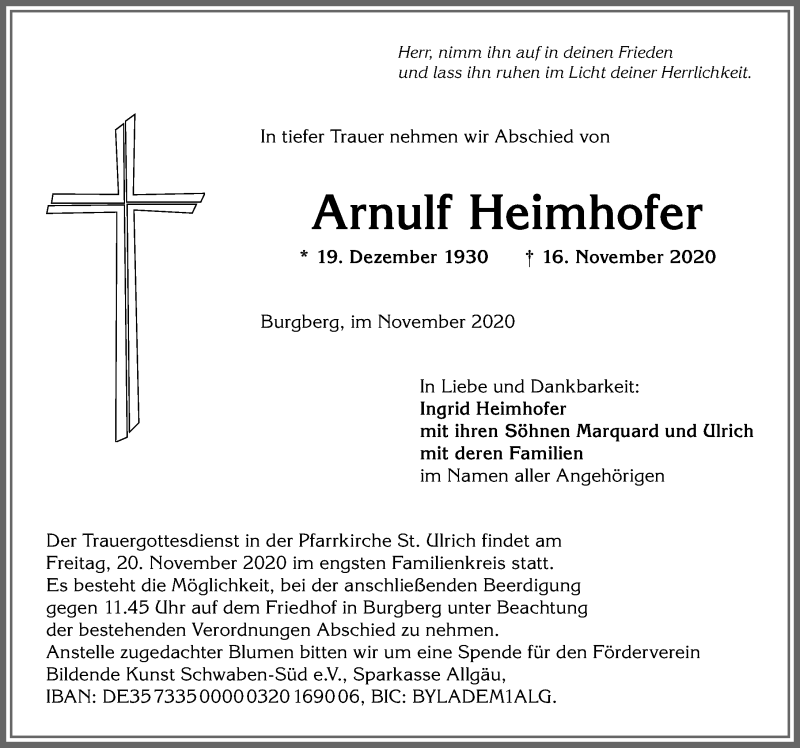 Herr, nimm ihn auf in deinen Frieden
und lass ihn ruhen im Licht deiner Herrlichkeit.

In tiefer Trauer nehmen wir Abschied von

Arnulf Heimhofer

* 19. Dezember 1930 † 16. November 2020

Burgberg, im November 2020

In Liebe und Dankbarkeit:
Ingrid Heimhofer
mit ihren Söhnen Marquard und Ulrich
mit deren Familien
im Namen aller Angehörigen

Der Trauergottesdienst in der Pfarrkirche St. Ulrich findet am Freitag, 20. November 2020 im engsten Familienkreis statt.
Es besteht die Möglichkeit, bei der anschließenden Beerdigung gegen 11.45 Uhr auf dem Friedhof in Burgberg unter Beachtung der bestehenden Verordnungen Abschied zu nehmen.
Anstelle zugedachter Blumen bitten wir um eine Spende für den Förderverein Bildende Kunst Schwaben-Süd e.V., Sparkasse Allgäu,
IBAN: DE35 7335 0000 0320 1690 06, BIC: BYLADEM1ALG.